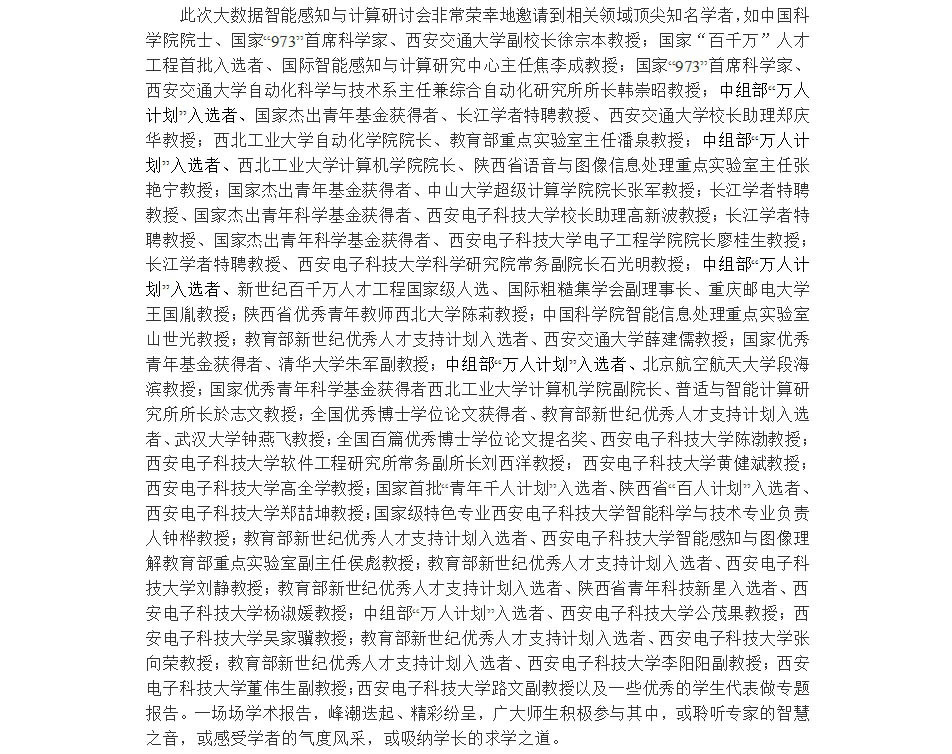 此次大数据智能感知与计算研讨会非常荣幸地邀请到相关领域顶尖知名学者，如中国科学院院士、国家“973”首席科学家、西安交通大学副校长徐宗本教授；国家“百千万”人才工程首批入选者、国际智能感知与计算研究中心主任焦李成教授；国家“973”首席科学家、西安交通大学自动化科学与技术系主任兼综合自动化研究所所长韩崇昭教授；中组部“万人计划”入选者、国家杰出青年基金获得者、长江学者特聘教授、西安交通大学校长助理郑庆华教授；西北工业大学自动化学院院长、教育部重点实验室主任潘泉教授；中组部“万人计划”入选者、西北工业大学计算机学院院长、陕西省语音与图像信息处理重点实验室主任张艳宁教授；国家杰出青年基金获得者、中山大学超级计算学院院长张军教授；长江学者特聘教授、国家杰出青年科学基金获得者、西安电子科技大学校长助理高新波教授；长江学者特聘教授、国家杰出青年科学基金获得者、西安电子科技大学电子工程学院院长廖桂生教授；长江学者特聘教授、西安电子科技大学科学研究院常务副院长石光明教授；中组部“万人计划”入选者、新世纪百千万人才工程国家级人选、国际粗糙集学会副理事长、重庆邮电大学王国胤教授；陕西省优秀青年教师西北大学陈莉教授；中国科学院智能信息处理重点实验室山世光教授；教育部新世纪优秀人才支持计划入选者、西安交通大学薛建儒教授；国家优秀青年基金获得者、清华大学朱军副教授；中组部“万人计划”入选者、北京航空航天大学段海滨教授；国家优秀青年科学基金获得者西北工业大学计算机学院副院长、普适与智能计算研究所所长於志文教授；全国优秀博士学位论文获得者、教育部新世纪优秀人才支持计划入选者、武汉大学钟燕飞教授；全国百篇优秀博士学位论文提名奖、西安电子科技大学陈渤教授；西安电子科技大学软件工程研究所常务副所长刘西洋教授；西安电子科技大学黄健斌教授；西安电子科技大学高全学教授；国家首批“青年千人计划”入选者、陕西省“百人计划”入选者、西安电子科技大学郑喆坤教授；国家级特色专业西安电子科技大学智能科学与技术专业负责人钟桦教授；教育部新世纪优秀人才支持计划入选者、西安电子科技大学智能感知与图像理解教育部重点实验室副主任侯彪教授；教育部新世纪优秀人才支持计划入选者、西安电子科技大学刘静教授；教育部新世纪优秀人才支持计划入选者、陕西省青年科技新星入选者、西安电子科技大学杨淑媛教授；中组部“万人计划”入选者、西安电子科技大学公茂果教授；西安电子科技大学吴家骥教授；教育部新世纪优秀人才支持计划入选者、西安电子科技大学张向荣教授；教育部新世纪优秀人才支持计划入选者、西安电子科技大学李阳阳副教授；西安电子科技大学董伟生副教授；西安电子科技大学路文副教授以及一些优秀的学生代表做专题报告。一场场学术报告，峰潮迭起、精彩纷呈，广大师生积极参与其中，或聆听专家的智慧之音，或感受学者的气度风采，或吸纳学长的求学之道。